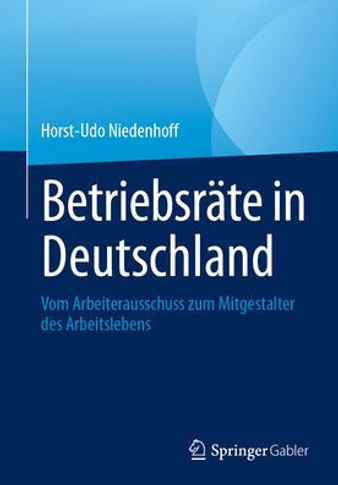 Horst-Udo Niedenhoff

Betriebsräte in Deutschland

Vom Arbeiterausschuss zum Mitgestalter des Arbeitslebens

Springer Gabler